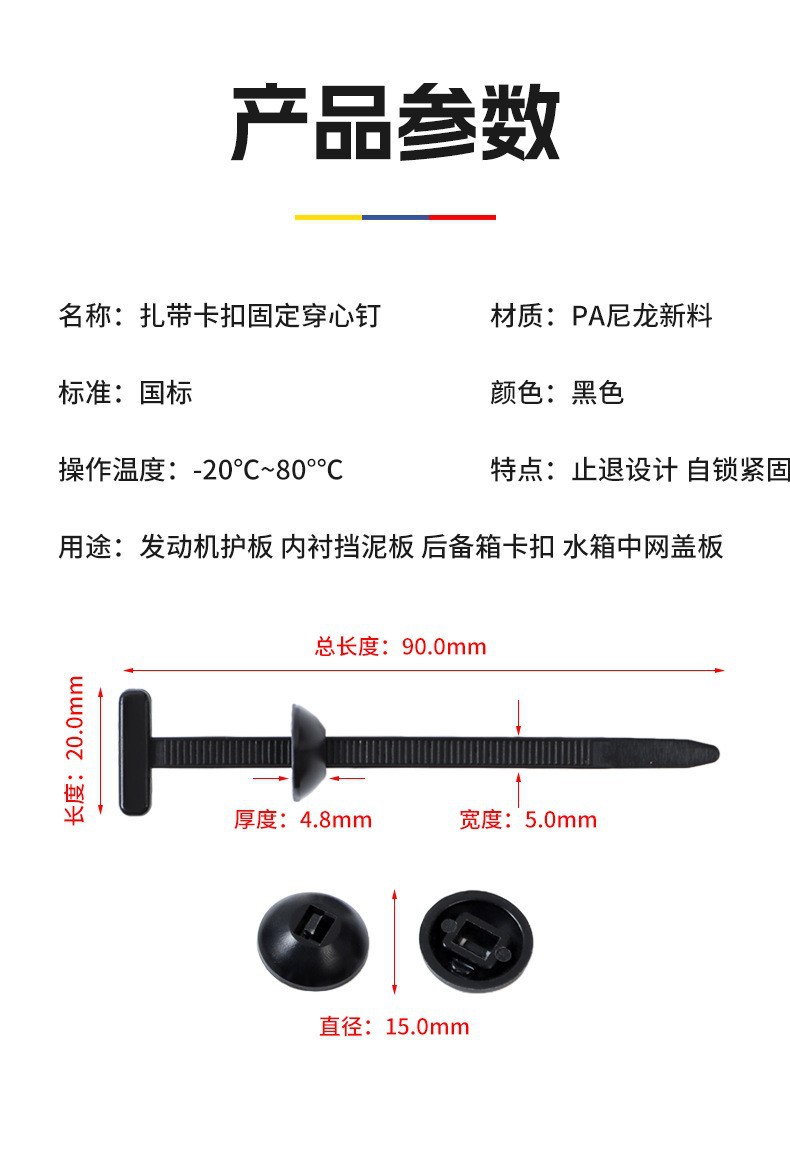 产品参数

名称：扎带卡扣固定穿心钉

材质：PA尼龙新料

标准：国标

颜色：黑色

操作温度：-20°C~80°°C

特点：止退设计 自锁紧固

用途：发动机护板 内衬挡泥板 后备箱卡扣 水箱中网盖板

总长度：90.0mm

长度：20.0mm

厚度：4.8mm

宽度：5.0mm

直径：15.0mm